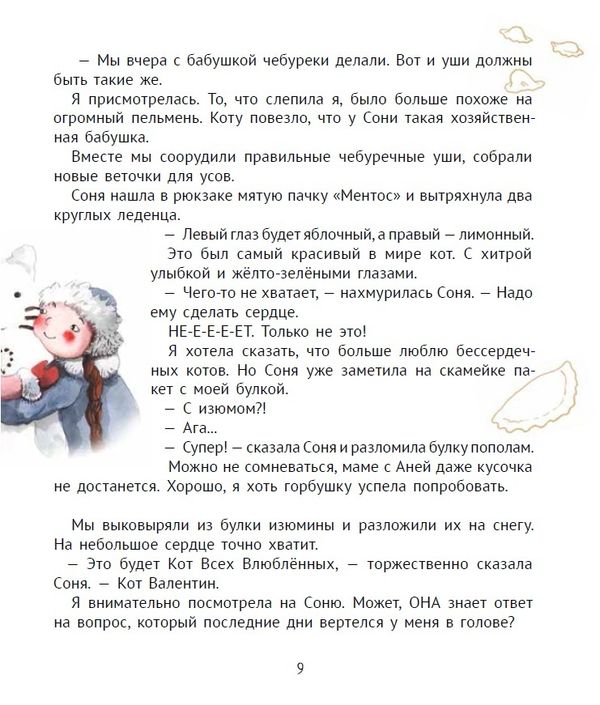 — Мы вчера с бабушкой чебуреки делали. Вот и уши должны быть такие же.

Я присмотрелась. То, что слепила я, было больше похоже на огромный пельмень. Коту повезло, что у Сони такая хозяйственная бабушка.

Вместе мы соорудили правильные чебуречные уши, собрали новые веточки для усов.

Соня нашла в рюкзаке мятую пачку «Ментос» и вытряхнула два круглых леденца.

— Левый глаз будет яблочный, а правый — лимонный.

Это был самый красивый в мире кот. С хитрой улыбкой и жёлто-зелёными глазами.

— Чего-то не хватает, — нахмурилась Соня. — Надо ему сделать сердце.

НЕ-Е-Е-Е-ЕТ. Только не это!

Я хотела сказать, что больше люблю бессердечных котов. Но Соня уже заметила на скамейке пакет с моей булкой.

— С изюмом?!

— Ага...

— Супер! — сказала Соня и разломила булку пополам.

Можно не сомневаться, маме с Аней даже кусочка не достанется. Хорошо, я хоть горбушку успела попробовать.

Мы выковыряли из булки изюмины и разложили их на снегу. На небольшое сердце точно хватит.

— Это будет Кот Всех Влюблённых, — торжественно сказала Соня. — Кот Валентин.

Я внимательно посмотрела на Соню. Может, ОНА знает ответ на вопрос, который последние дни вертелся у меня в голове?

9